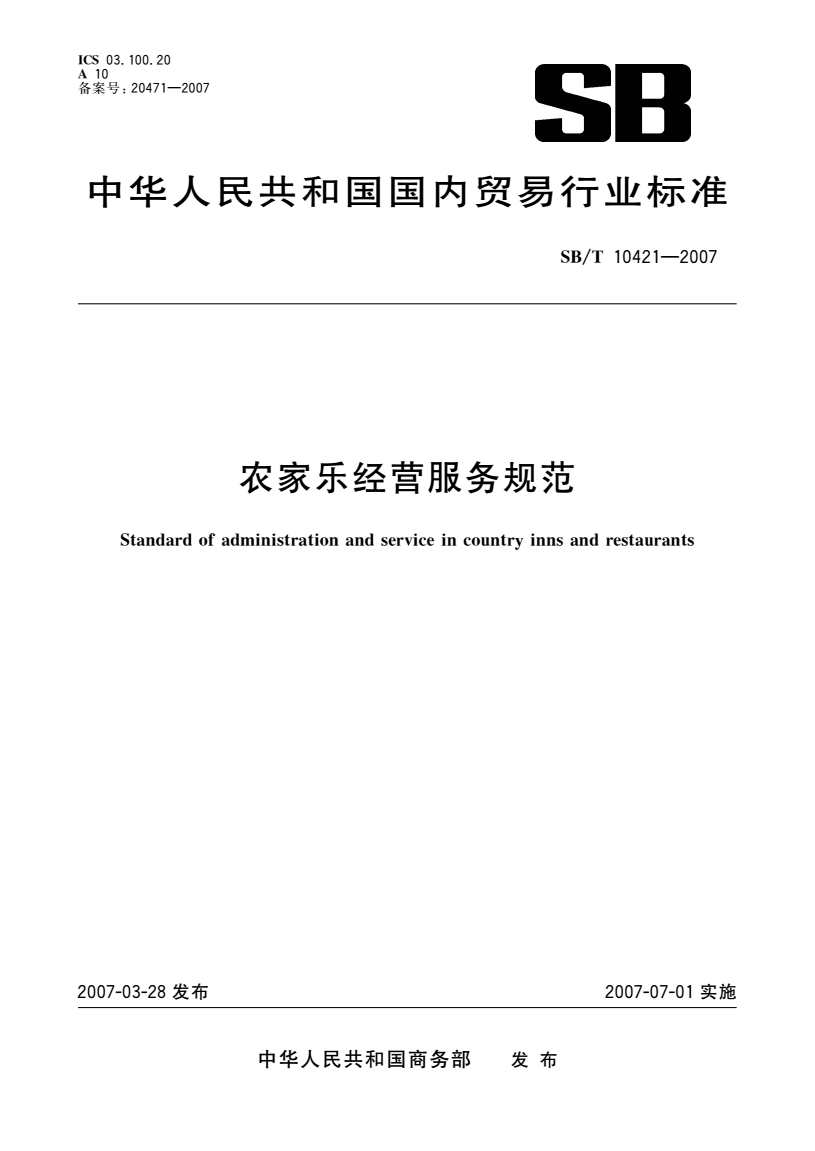 ICS 03.100.20
A 10
备案号：20471—2007

SB

中华人民共和国国内贸易行业标准

SB/T 10421—2007

农家乐经营服务规范

Standard of administration and service in country inns and restaurants

2007-03-28 发布

2007-07-01 实施

中华人民共和国商务部　发布